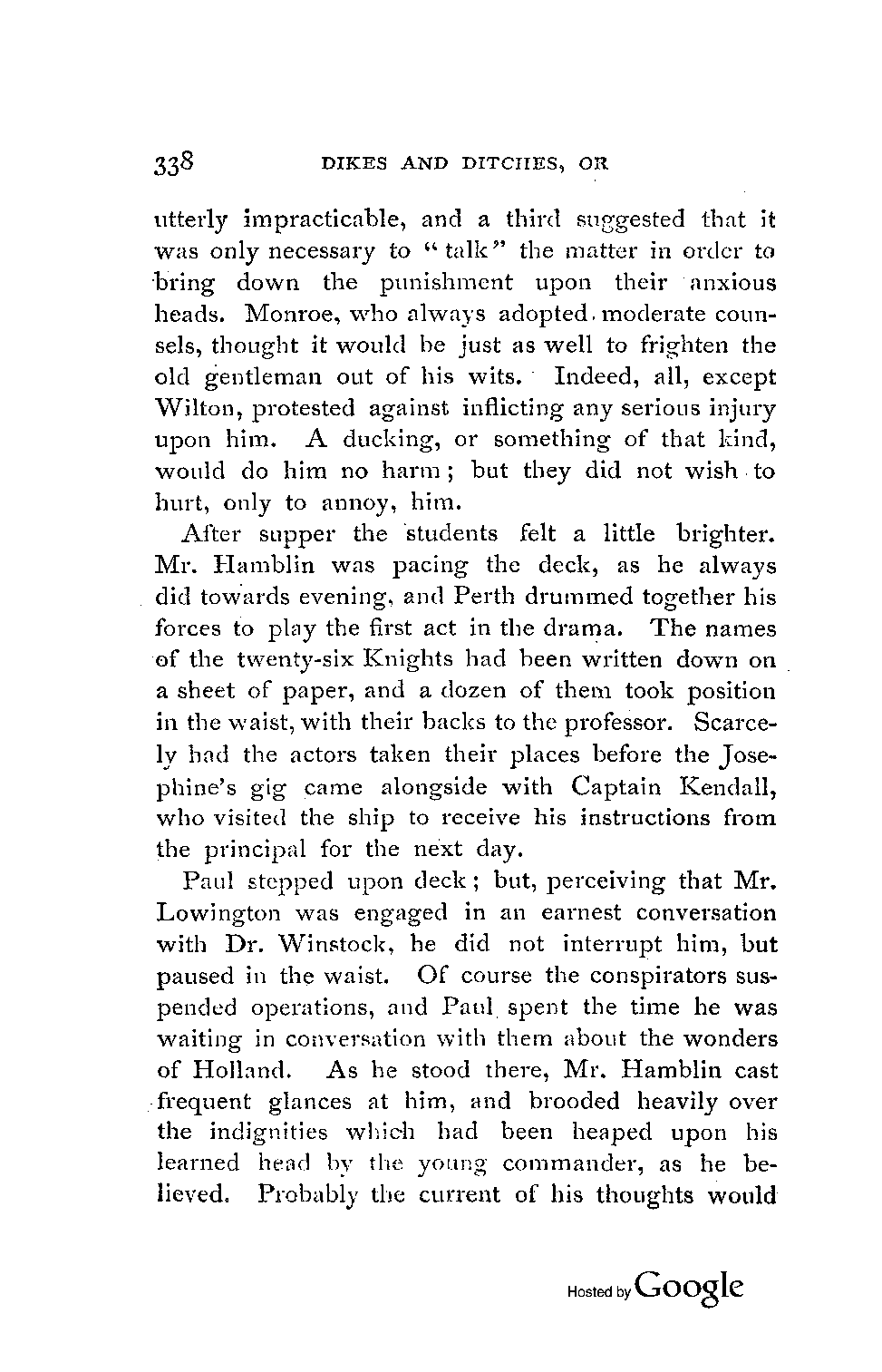 338 DIKES AND DITCHES, OR

utterly impracticable, and a third suggested that it was only necessary to "talk" the matter in order to bring down the punishment upon their anxious heads. Monroe, who always adopted moderate counsels, thought it would be just as well to frighten the old gentleman out of his wits. Indeed, all, except Wilton, protested against inflicting any serious injury upon him. A ducking, or something of that kind, would do him no harm; but they did not wish to hurt, only to annoy, him.

After supper the students felt a little brighter. Mr. Hamblin was pacing the deck, as he always did towards evening, and Perth drummed together his forces to play the first act in the drama. The names of the twenty-six Knights had been written down on a sheet of paper, and a dozen of them took position in the waist, with their backs to the professor. Scarcely had the actors taken their places before the Josephine's gig came alongside with Captain Kendall, who visited the ship to receive his instructions from the principal for the next day.

Paul stepped upon deck; but, perceiving that Mr. Lowington was engaged in an earnest conversation with Dr. Winstock, he did not interrupt him, but paused in the waist. Of course the conspirators suspended operations, and Paul spent the time he was waiting in conversation with them about the wonders of Holland. As he stood there, Mr. Hamblin cast frequent glances at him, and brooded heavily over the indignities which had been heaped upon his learned head by the young commander, as he believed. Probably the current of his thoughts would

Hosted by Google